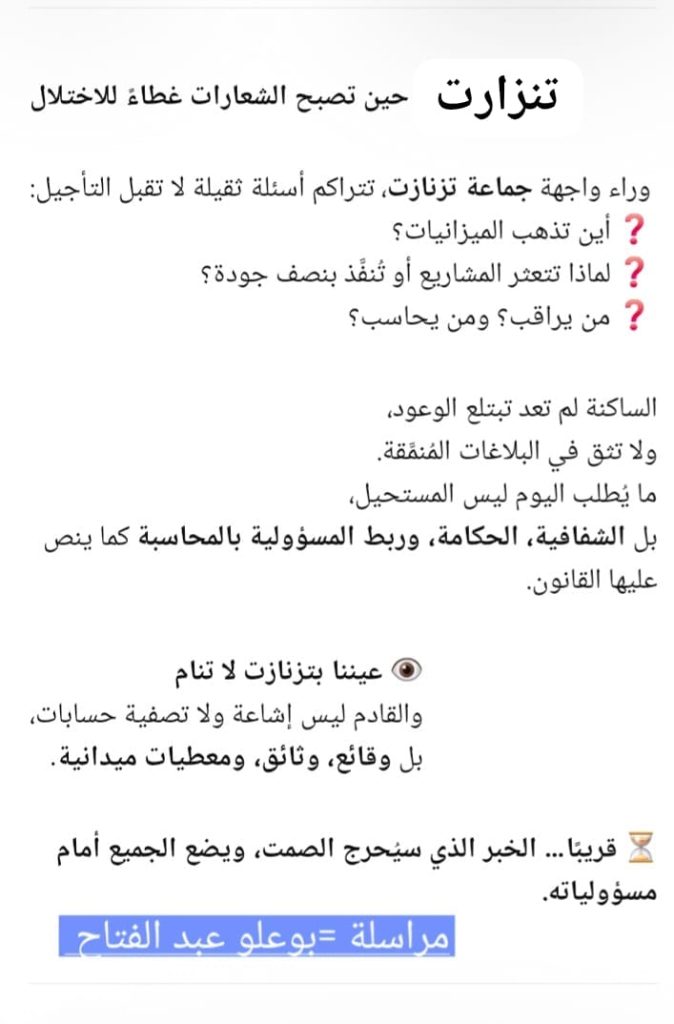 تنزارت حين تصبح الشعارات غطاءً للاختلال

وراء واجهة جماعة تزنازت، تتراكم أسئلة ثقيلة لا تقبل التأجيل:
❓ أين تذهب الميزانيات؟
❓ لماذا تتعثر المشاريع أو تُنفَّذ بنصف جودة؟
❓ من يراقب؟ ومن يحاسب؟

الساكنة لم تعد تبتلع الوعود،
ولا تثق في البلاغات المُنمَّقة.
ما يُطلب اليوم ليس المستحيل،
بل الشفافية، الحكامة، وربط المسؤولية بالمحاسبة كما ينص عليها القانون.

👁 عيننا بتزنازت لا تنام
والقادم ليس إشاعة ولا تصفية حسابات،
بل وقائع، وثائق، ومعطيات ميدانية.

⏳ قريبًا... الخبر الذي سيُحرج الصمت، ويضع الجميع أمام مسؤولياته.

مراسلة =بوعلو عبد الفتاح